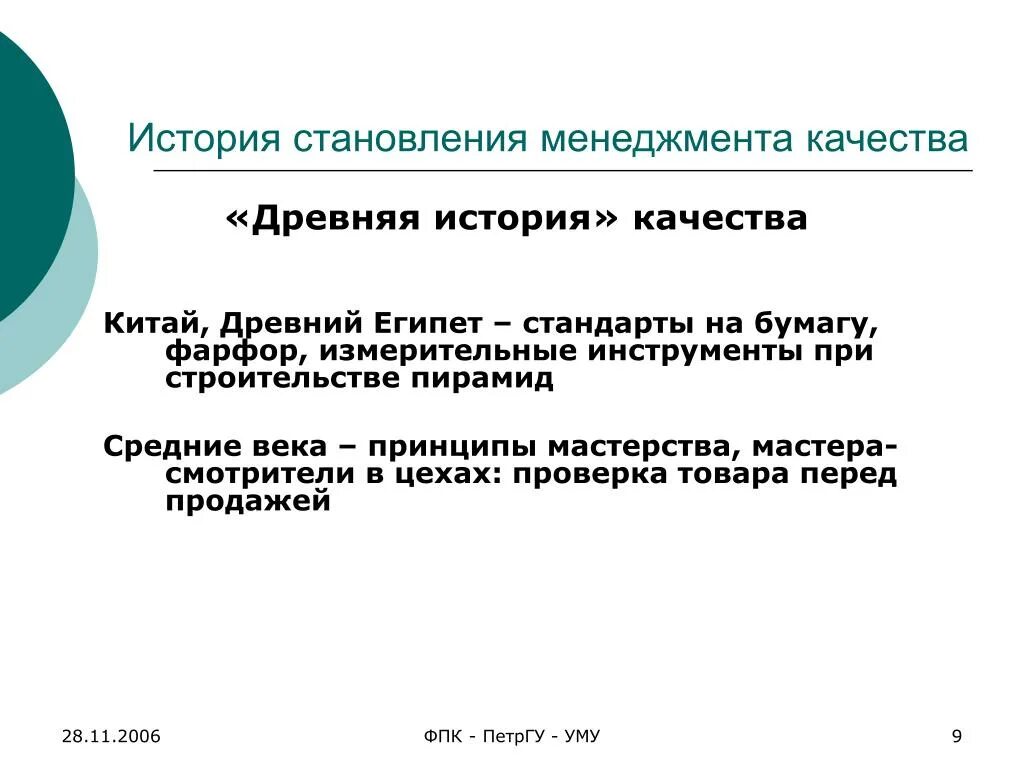 История становления менеджмента качества

«Древняя история» качества

Китай, Древний Египет – стандарты на бумагу, фарфор, измерительные инструменты при строительстве пирамид

Средние века – принципы мастерства, мастера-смотрители в цехах: проверка товара перед продажей

28.11.2006

ФПК - ПетрГУ - УМУ

9